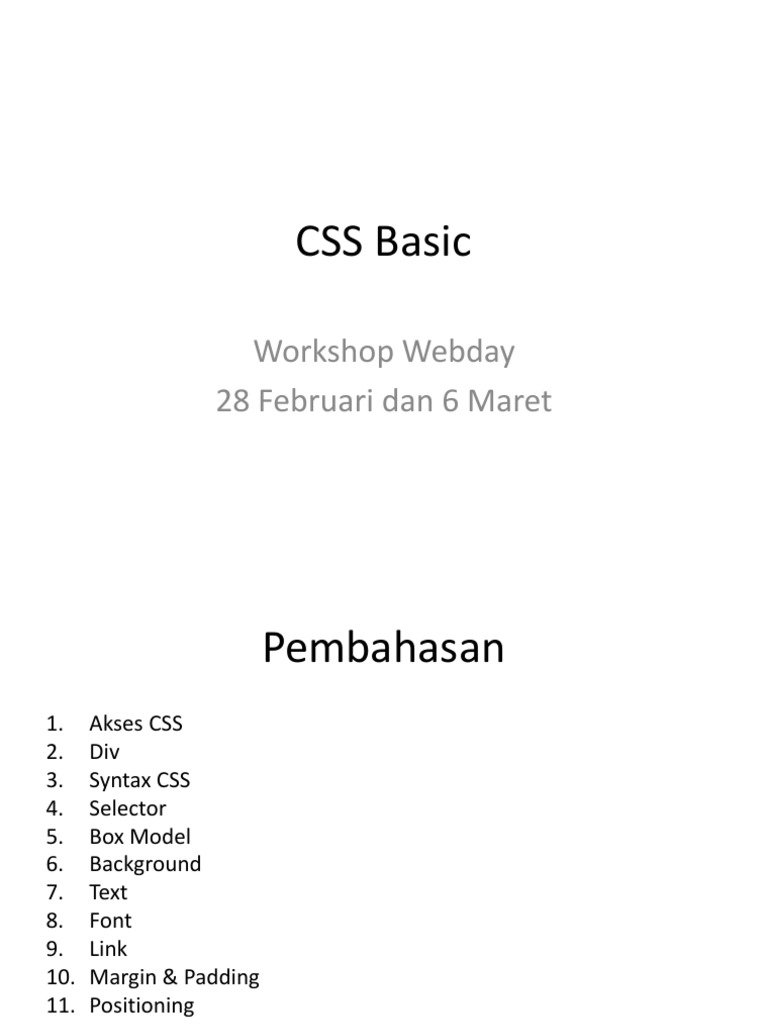 CSS Basic

Workshop Webday
28 Februari dan 6 Maret

Pembahasan

1. Akses CSS
2. Div
3. Syntax CSS
4. Selector
5. Box Model
6. Background
7. Text
8. Font
9. Link
10. Margin & Padding
11. Positioning